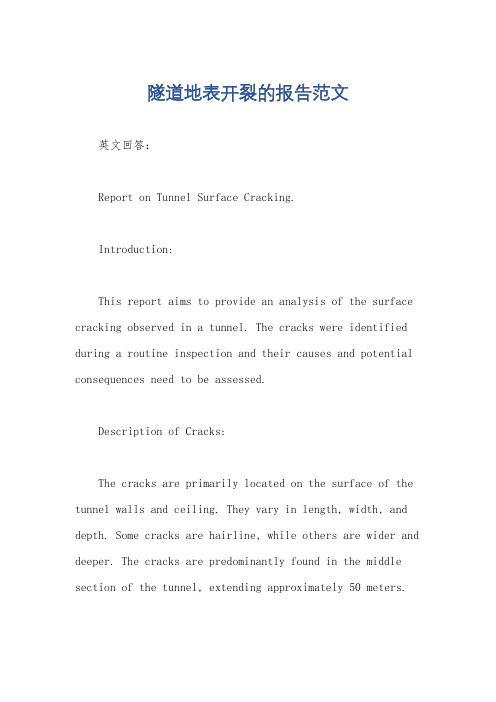 隧道地表开裂的报告范文

英文回答：

Report on Tunnel Surface Cracking.

Introduction:

This report aims to provide an analysis of the surface cracking observed in a tunnel. The cracks were identified during a routine inspection and their causes and potential consequences need to be assessed.

Description of Cracks:

The cracks are primarily located on the surface of the tunnel walls and ceiling. They vary in length, width, and depth. Some cracks are hairline, while others are wider and deeper. The cracks are predominantly found in the middle section of the tunnel, extending approximately 50 meters.